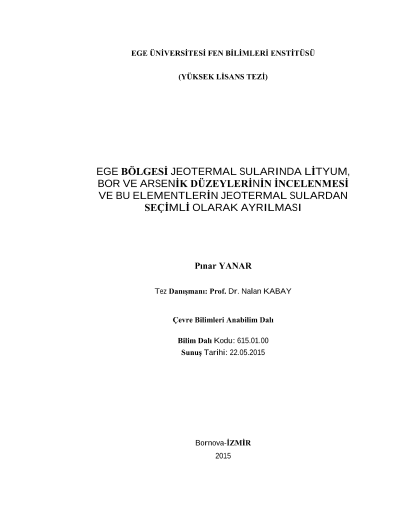 EGE ÜNİVERSİTESİ FEN BİLİMLERİ ENSTİTÜSÜ

(YÜKSEK LİSANS TEZİ)

EGE BÖLGESİ JEOTERMAL SULARINDA LİTYUM, BOR VE ARSENİK DÜZEYLERİNİN İNCELENMESİ VE BU ELEMENTLERİN JEOTERMAL SULARDAN SEÇİMLİ OLARAK AYRILMASI

Pınar YANAR

Tez Danışmanı: Prof. Dr. Nalan KABAY

Çevre Bilimleri Anabilim Dalı

Bilim Dalı Kodu: 615.01.00
Sunuş Tarihi: 22.05.2015

Bornova-İZMİR
2015